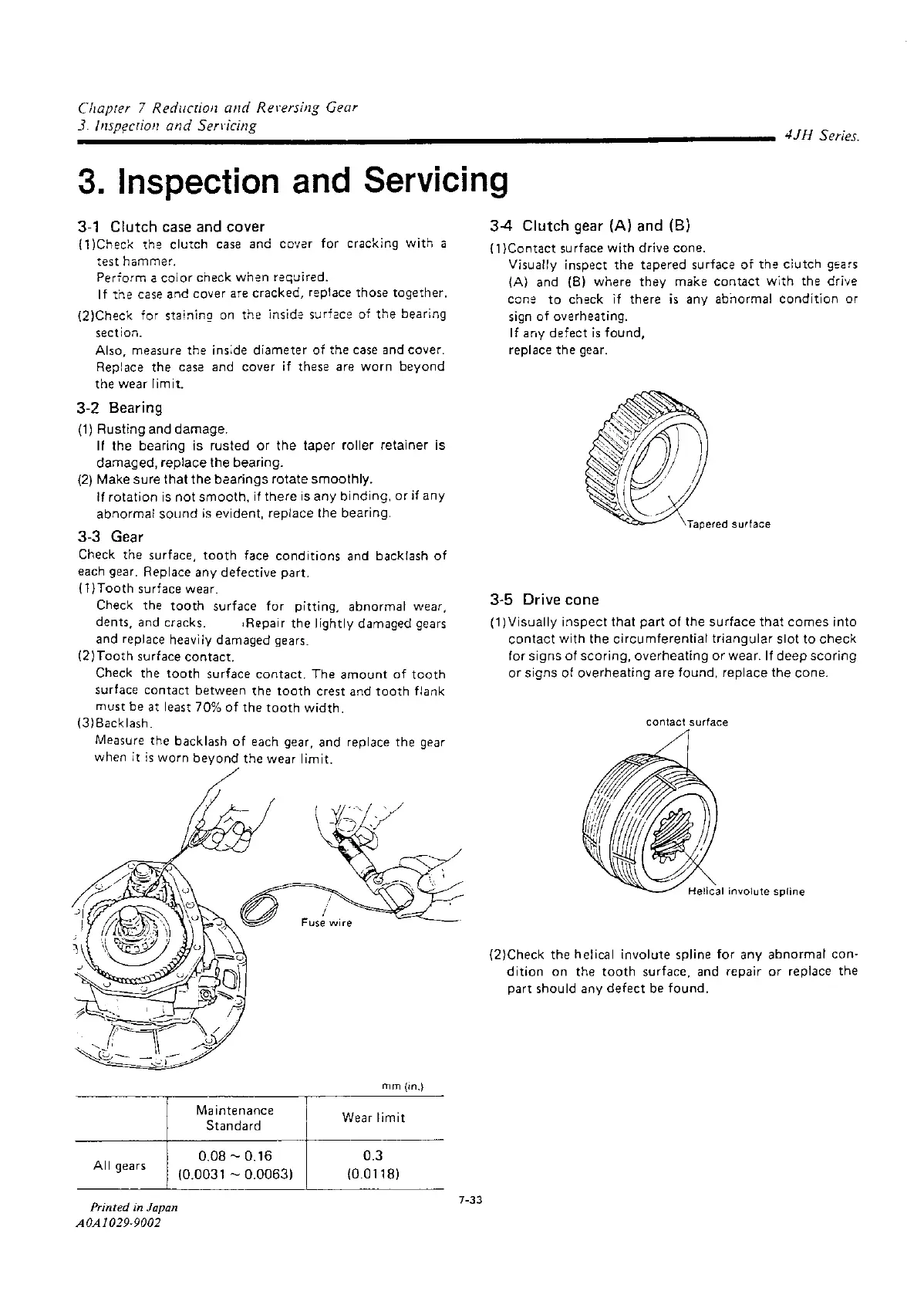 Chapter 7 Reduction and Reversing Gear
3. Inspection and Servicing

4JH Series.

3. Inspection and Servicing

3-1 Clutch case and cover

(1)Check the clutch case and cover for cracking with a test hammer.
Perform a color check when required.
If the case and cover are cracked, replace those together.

(2)Check for staining on the inside surface of the bearing section.
Also, measure the inside diameter of the case and cover. Replace the case and cover if these are worn beyond the wear limit.

3-2 Bearing

(1) Rusting and damage.
If the bearing is rusted or the taper roller retainer is damaged, replace the bearing.

(2) Make sure that the bearings rotate smoothly.
If rotation is not smooth, if there is any binding, or if any abnormal sound is evident, replace the bearing.

3-3 Gear

Check the surface, tooth face conditions and backlash of each gear. Replace any defective part.

(1)Tooth surface wear.
Check the tooth surface for pitting, abnormal wear, dents, and cracks. Repair the lightly damaged gears and replace heavily damaged gears.

(2)Tooth surface contact.
Check the tooth surface contact. The amount of tooth surface contact between the tooth crest and tooth flank must be at least 70% of the tooth width.

(3)Backlash.
Measure the backlash of each gear, and replace the gear when it is worn beyond the wear limit.

Fuse wire

mm (in.)

| | Maintenance Standard | Wear limit |
|---|---|---|
| All gears | 0.08 ~ 0.16 (0.0031 ~ 0.0063) | 0.3 (0.0118) |

3-4 Clutch gear (A) and (B)

(1)Contact surface with drive cone.
Visually inspect the tapered surface of the clutch gears (A) and (B) where they make contact with the drive cone to check if there is any abnormal condition or sign of overheating.
If any defect is found, replace the gear.

Tapered surface

3-5 Drive cone

(1)Visually inspect that part of the surface that comes into contact with the circumferential triangular slot to check for signs of scoring, overheating or wear. If deep scoring or signs of overheating are found, replace the cone.

contact surface

Helical involute spline

(2)Check the helical involute spline for any abnormal condition on the tooth surface, and repair or replace the part should any defect be found.

Printed in Japan
A0A1029-9002

7-33